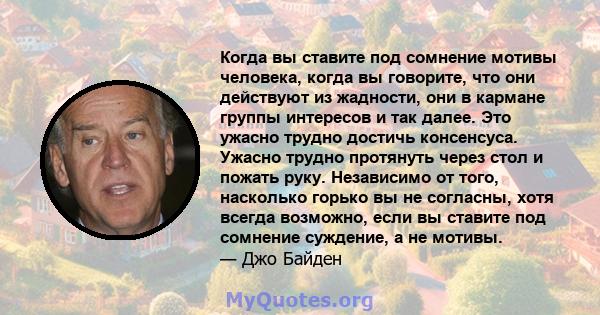 Когда вы ставите под сомнение мотивы человека, когда вы говорите, что они действуют из жадности, они в кармане группы интересов и так далее. Это ужасно трудно достичь консенсуса. Ужасно трудно протянуть через стол и пожать руку. Независимо от того, насколько горько вы не согласны, хотя всегда возможно, если вы ставите под сомнение суждение, а не мотивы.
— Джо Байден

MyQuotes.org